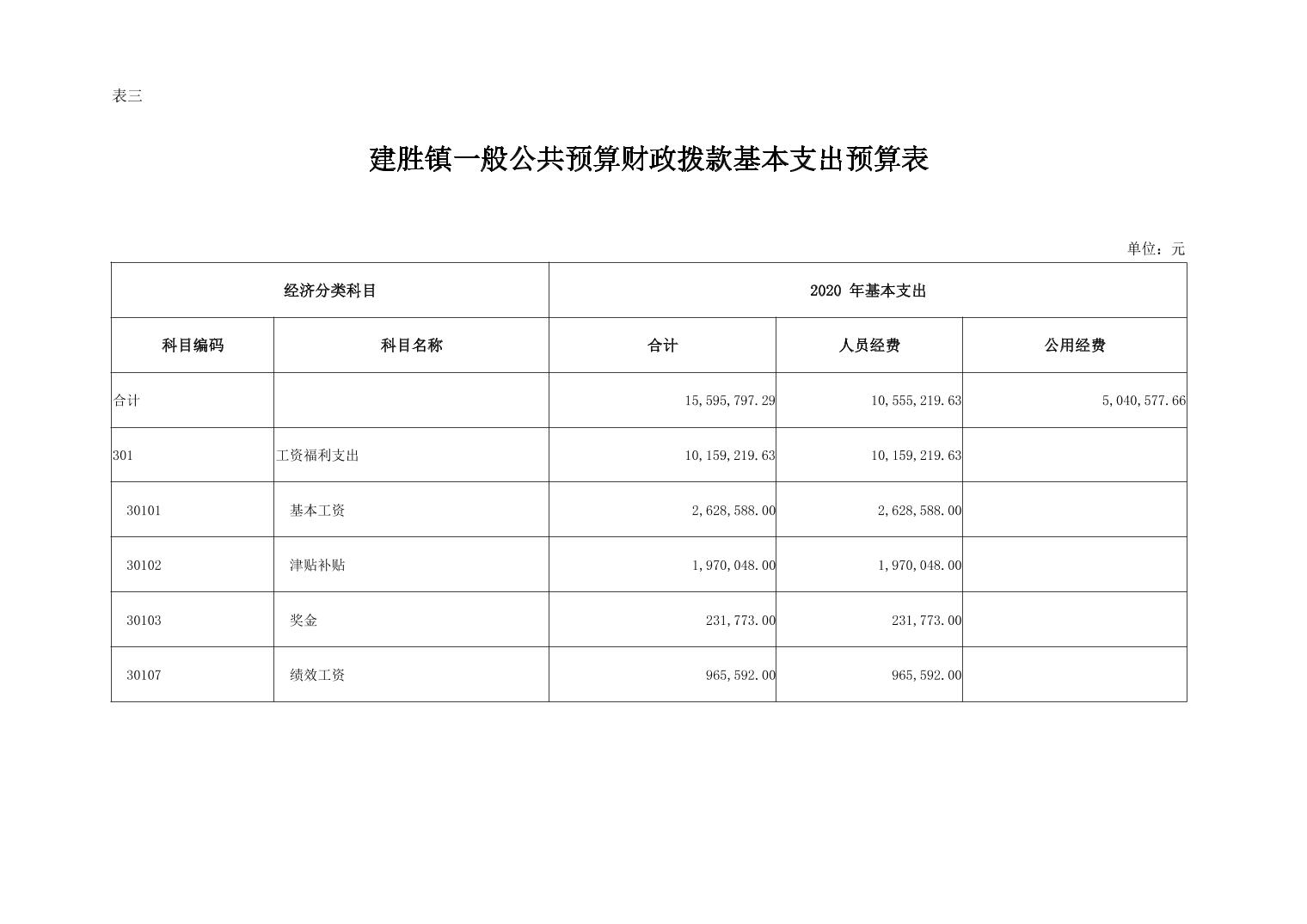 表三

建胜镇一般公共预算财政拨款基本支出预算表

单位：元

| 经济分类科目 | | 2020 年基本支出 | | |
|---|---|---|---|---|
| 科目编码 | 科目名称 | 合计 | 人员经费 | 公用经费 |
| 合计 | | 15,595,797.29 | 10,555,219.63 | 5,040,577.66 |
| 301 | 工资福利支出 | 10,159,219.63 | 10,159,219.63 | |
| 30101 | 基本工资 | 2,628,588.00 | 2,628,588.00 | |
| 30102 | 津贴补贴 | 1,970,048.00 | 1,970,048.00 | |
| 30103 | 奖金 | 231,773.00 | 231,773.00 | |
| 30107 | 绩效工资 | 965,592.00 | 965,592.00 | |